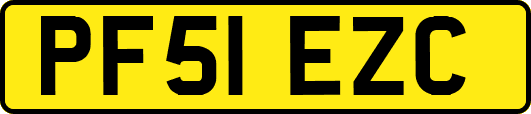 PF51 EZC